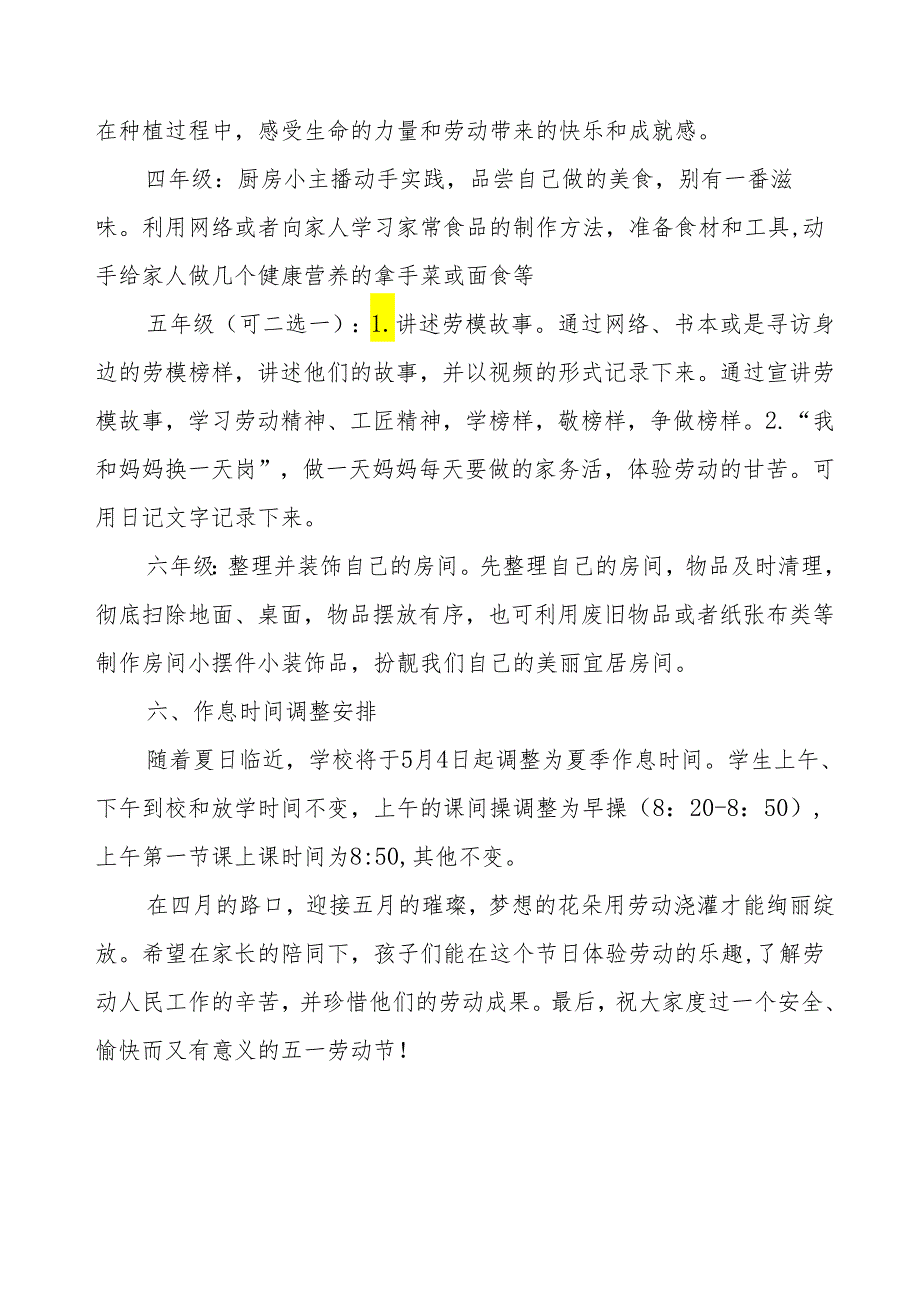 在种植过程中，感受生命的力量和劳动带来的快乐和成就感。

四年级：厨房小主播动手实践，品尝自己做的美食，别有一番滋味。利用网络或者向家人学习家常食品的制作方法，准备食材和工具,动手给家人做几个健康营养的拿手菜或面食等

五年级（可二选一）：1.讲述劳模故事。通过网络、书本或是寻访身边的劳模榜样，讲述他们的故事，并以视频的形式记录下来。通过宣讲劳模故事，学习劳动精神、工匠精神，学榜样，敬榜样，争做榜样。2.“我和妈妈换一天岗”，做一天妈妈每天要做的家务活，体验劳动的甘苦。可用日记文字记录下来。

六年级:整理并装饰自己的房间。先整理自己的房间，物品及时清理，彻底扫除地面、桌面，物品摆放有序，也可利用废旧物品或者纸张布类等制作房间小摆件小装饰品，扮靓我们自己的美丽宜居房间。

六、作息时间调整安排

随着夏日临近，学校将于5月4日起调整为夏季作息时间。学生上午、下午到校和放学时间不变，上午的课间操调整为早操（8：20-8：50），上午第一节课上课时间为8:50,其他不变。

在四月的路口，迎接五月的璀璨，梦想的花朵用劳动浇灌才能绚丽绽放。希望在家长的陪同下，孩子们能在这个节日体验劳动的乐趣,了解劳动人民工作的辛苦，并珍惜他们的劳动成果。最后，祝大家度过一个安全、愉快而又有意义的五一劳动节！